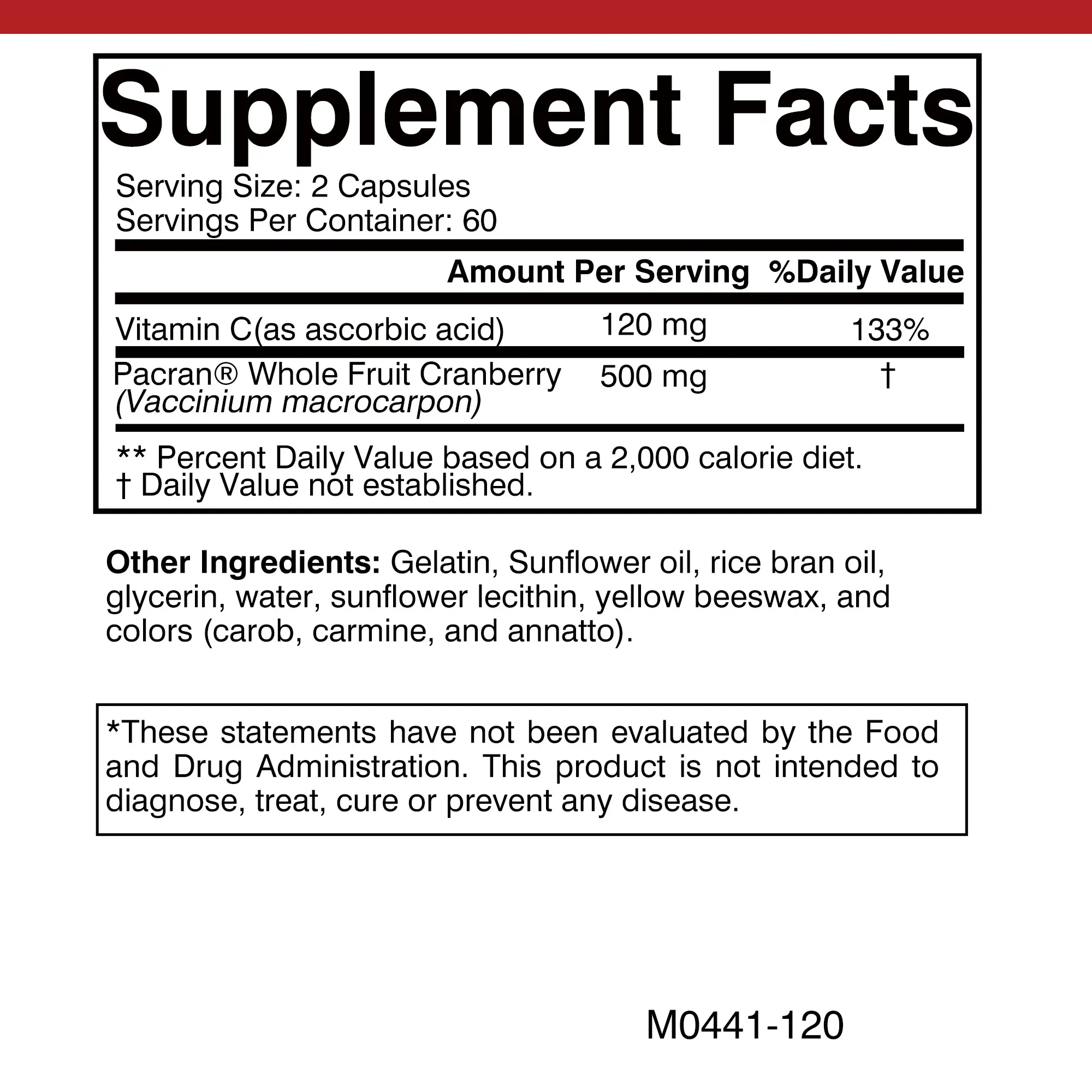 Supplement Facts

Serving Size: 2 Capsules
Servings Per Container: 60

|  | Amount Per Serving | %Daily Value |
|---|---|---|
| Vitamin C(as ascorbic acid) | 120 mg | 133% |
| Pacran® Whole Fruit Cranberry (Vaccinium macrocarpon) | 500 mg | † |

** Percent Daily Value based on a 2,000 calorie diet.
† Daily Value not established.

Other Ingredients: Gelatin, Sunflower oil, rice bran oil, glycerin, water, sunflower lecithin, yellow beeswax, and colors (carob, carmine, and annatto).

*These statements have not been evaluated by the Food and Drug Administration. This product is not intended to diagnose, treat, cure or prevent any disease.

M0441-120